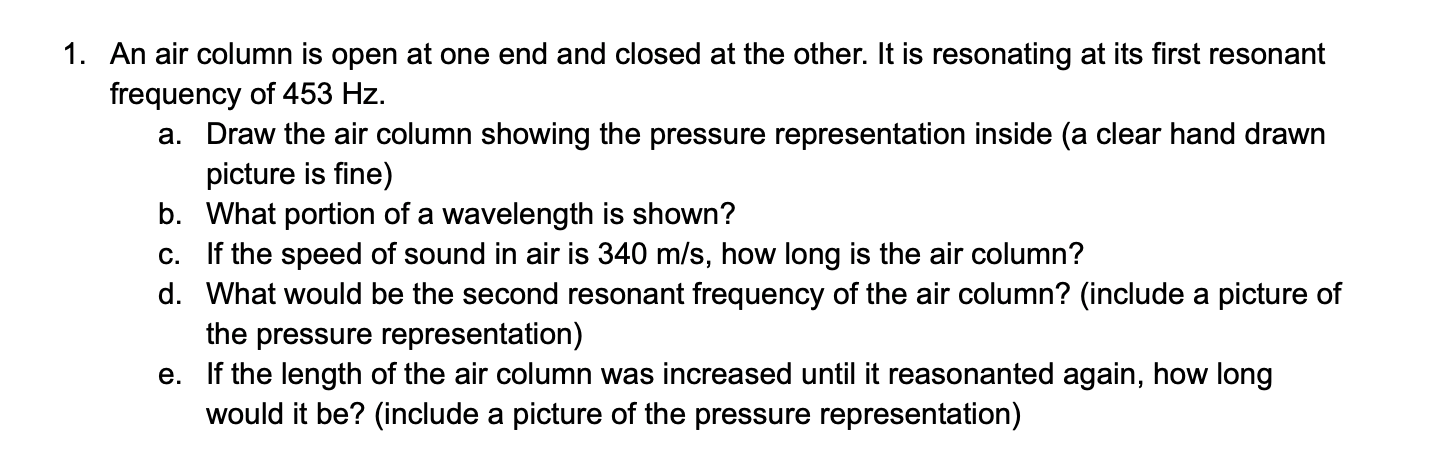 1. An air column is open at one end and closed at the other. It is resonating at its first resonant frequency of 453 Hz.

a. Draw the air column showing the pressure representation inside (a clear hand drawn picture is fine)

b. What portion of a wavelength is shown?

c. If the speed of sound in air is 340 m/s, how long is the air column?

d. What would be the second resonant frequency of the air column? (include a picture of the pressure representation)

e. If the length of the air column was increased until it reasonanted again, how long would it be? (include a picture of the pressure representation)